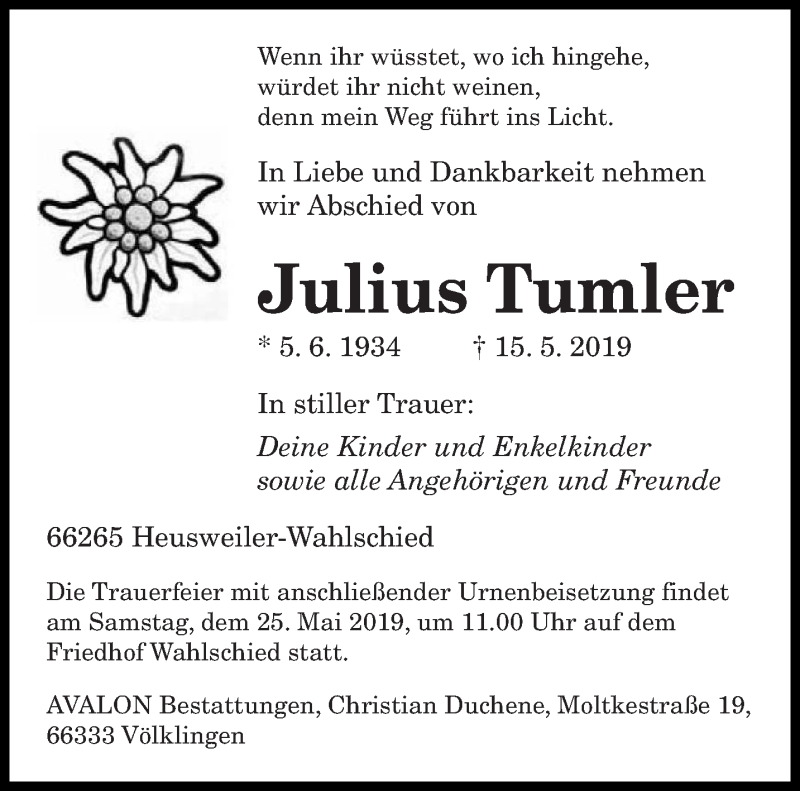 Wenn ihr wüsstet, wo ich hingehe,
würdet ihr nicht weinen,
denn mein Weg führt ins Licht.

In Liebe und Dankbarkeit nehmen
wir Abschied von

Julius Tumler

* 5. 6. 1934 † 15. 5. 2019

In stiller Trauer:

Deine Kinder und Enkelkinder
sowie alle Angehörigen und Freunde

66265 Heusweiler-Wahlschied

Die Trauerfeier mit anschließender Urnenbeisetzung findet am Samstag, dem 25. Mai 2019, um 11.00 Uhr auf dem Friedhof Wahlschied statt.

AVALON Bestattungen, Christian Duchene, Moltkestraße 19, 66333 Völklingen